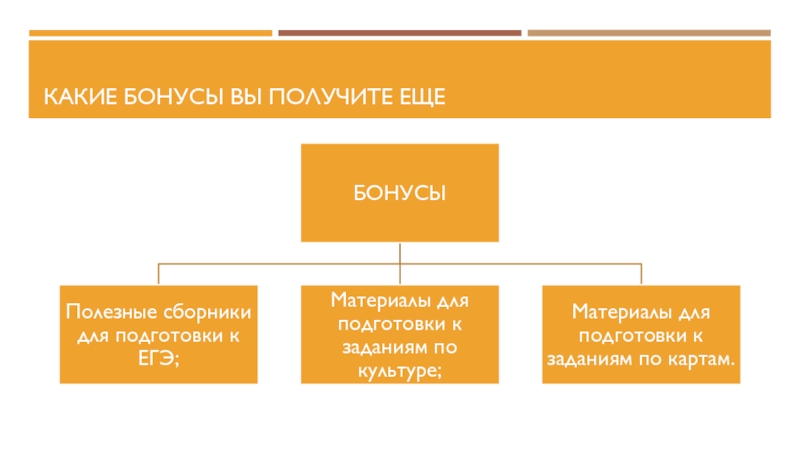 КАКИЕ БОНУСЫ ВЫ ПОЛУЧИТЕ ЕЩЕ

БОНУСЫ

Полезные сборники для подготовки к ЕГЭ;

Материалы для подготовки к заданиям по культуре;

Материалы для подготовки к заданиям по картам.